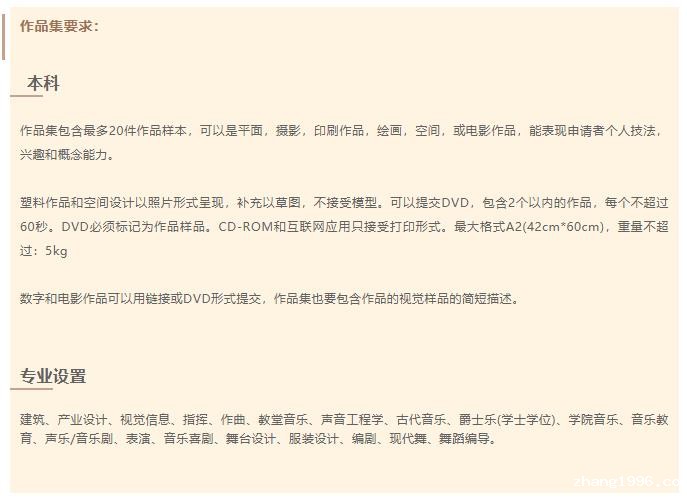 作品集要求：

本科

作品集包含最多20件作品样本，可以是平面，摄影，印刷作品，绘画，空间，或电影作品，能表现申请者个人技法，兴趣和概念能力。

塑料作品和空间设计以照片形式呈现，补充以草图，不接受模型。可以提交DVD，包含2个以内的作品，每个不超过60秒。DVD必须标记为作品样品。CD-ROM和互联网应用只接受打印形式。最大格式A2(42cm*60cm)，重量不超过：5kg

数字和电影作品可以用链接或DVD形式提交，作品集也要包含作品的视觉样品的简短描述。

专业设置

建筑、产业设计、视觉信息、指挥、作曲、教堂音乐、声音工程学、古代音乐、爵士乐(学士学位)、学院音乐、音乐教育、声乐/音乐剧、表演、音乐喜剧、舞台设计、服装设计、编剧、现代舞、舞蹈编导。

zhang1996.co